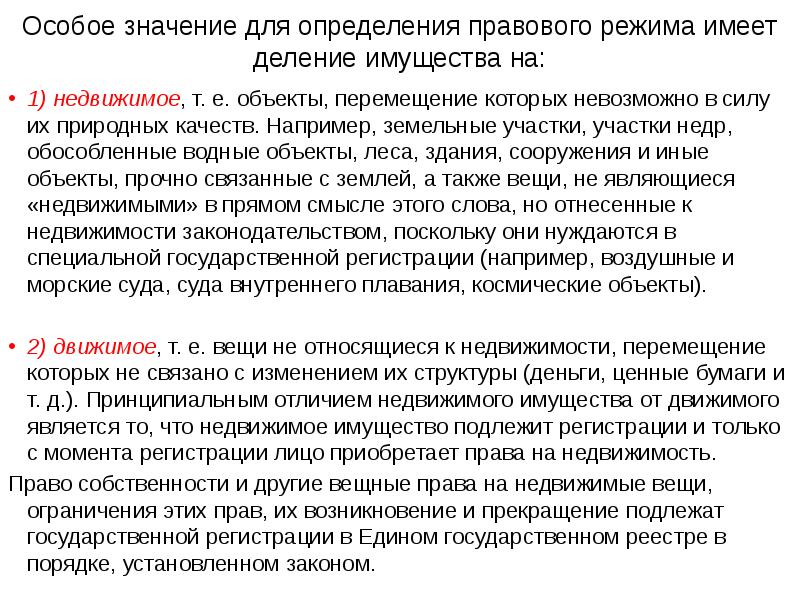 Особое значение для определения правового режима имеет деление имущества на:

• 1) недвижимое, т. е. объекты, перемещение которых невозможно в силу их природных качеств. Например, земельные участки, участки недр, обособленные водные объекты, леса, здания, сооружения и иные объекты, прочно связанные с землей, а также вещи, не являющиеся «недвижимыми» в прямом смысле этого слова, но отнесенные к недвижимости законодательством, поскольку они нуждаются в специальной государственной регистрации (например, воздушные и морские суда, суда внутреннего плавания, космические объекты).

• 2) движимое, т. е. вещи не относящиеся к недвижимости, перемещение которых не связано с изменением их структуры (деньги, ценные бумаги и т. д.). Принципиальным отличием недвижимого имущества от движимого является то, что недвижимое имущество подлежит регистрации и только с момента регистрации лицо приобретает права на недвижимость.

Право собственности и другие вещные права на недвижимые вещи, ограничения этих прав, их возникновение и прекращение подлежат государственной регистрации в Едином государственном реестре в порядке, установленном законом.